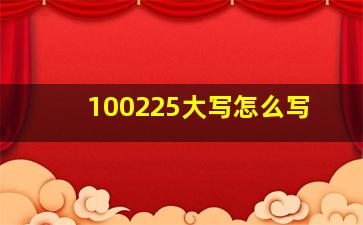 100225大写怎么写